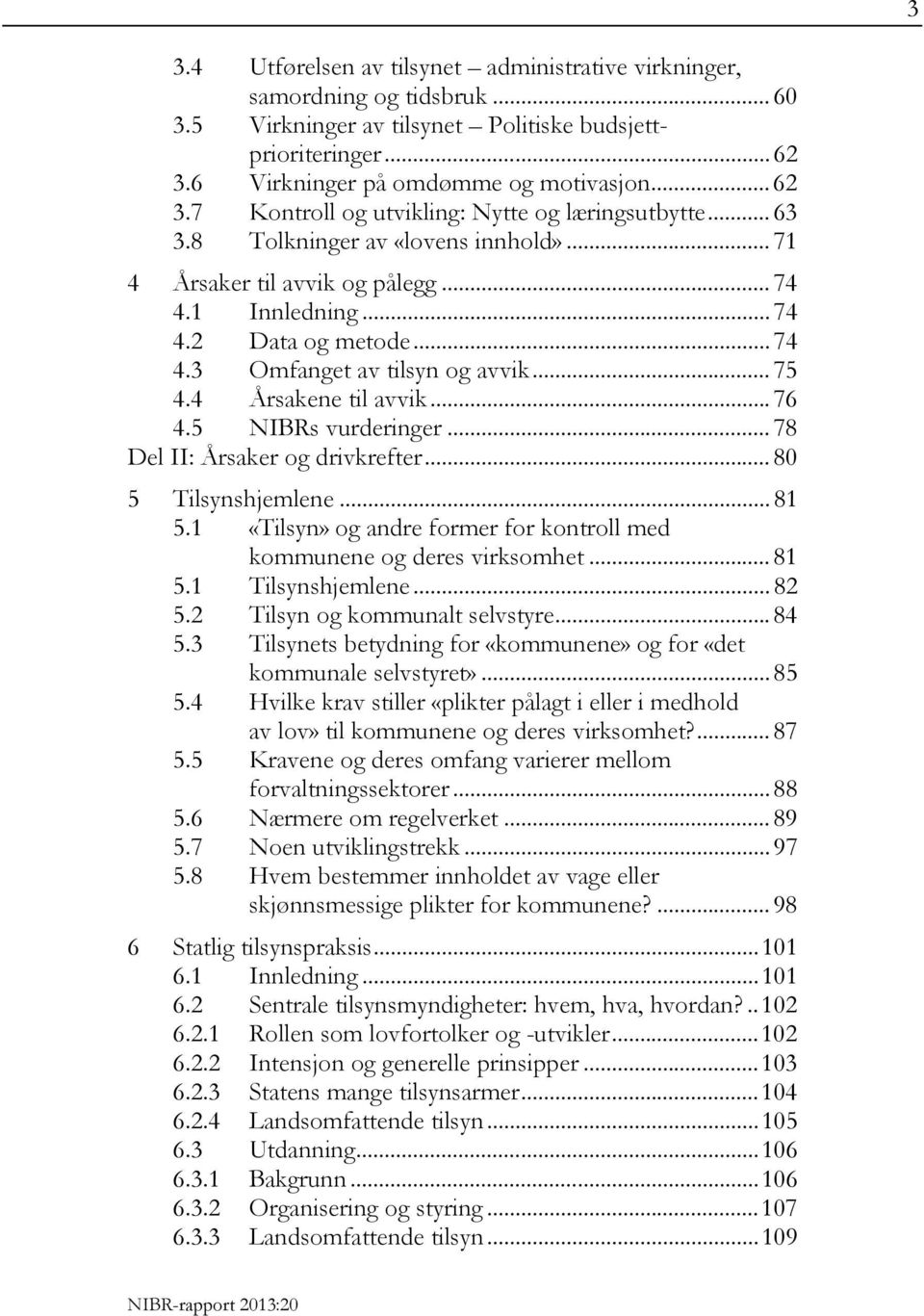 3

3.4 Utførelsen av tilsynet – administrative virkninger, samordning og tidsbruk ... 60
3.5 Virkninger av tilsynet – Politiske budsjettprioriteringer ... 62
3.6 Virkninger på omdømme og motivasjon ... 62
3.7 Kontroll og utvikling: Nytte og læringsutbytte ... 63
3.8 Tolkninger av «lovens innhold» ... 71

4 Årsaker til avvik og pålegg ... 74
4.1 Innledning ... 74
4.2 Data og metode ... 74
4.3 Omfanget av tilsyn og avvik ... 75
4.4 Årsakene til avvik ... 76
4.5 NIBRs vurderinger ... 78
Del II: Årsaker og drivkrefter ... 80

5 Tilsynshjemlene ... 81
5.1 «Tilsyn» og andre former for kontroll med kommunene og deres virksomhet ... 81
5.1 Tilsynshjemlene ... 82
5.2 Tilsyn og kommunalt selvstyre ... 84
5.3 Tilsynets betydning for «kommunene» og for «det kommunale selvstyret» ... 85
5.4 Hvilke krav stiller «plikter pålagt i eller i medhold av lov» til kommunene og deres virksomhet? ... 87
5.5 Kravene og deres omfang varierer mellom forvaltningssektorer ... 88
5.6 Nærmere om regelverket ... 89
5.7 Noen utviklingstrekk ... 97
5.8 Hvem bestemmer innholdet av vage eller skjønnsmessige plikter for kommunene? ... 98

6 Statlig tilsynspraksis ... 101
6.1 Innledning ... 101
6.2 Sentrale tilsynsmyndigheter: hvem, hva, hvordan? .. 102
6.2.1 Rollen som lovfortolker og -utvikler ... 102
6.2.2 Intensjon og generelle prinsipper ... 103
6.2.3 Statens mange tilsynsarmer ... 104
6.2.4 Landsomfattende tilsyn ... 105
6.3 Utdanning ... 106
6.3.1 Bakgrunn ... 106
6.3.2 Organisering og styring ... 107
6.3.3 Landsomfattende tilsyn ... 109

NIBR-rapport 2013:20